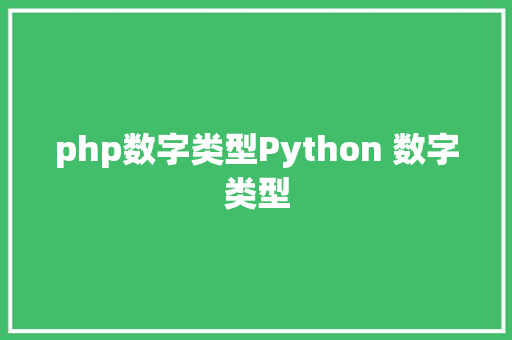 php数字类型Python 数字类型